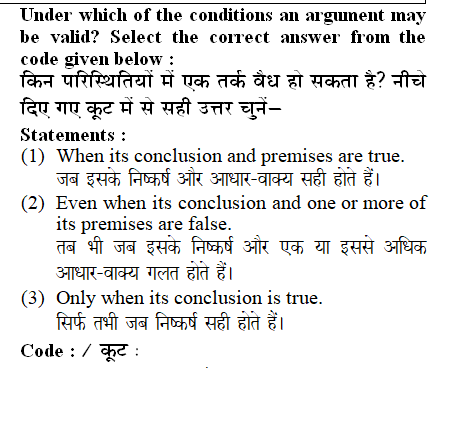 Under which of the conditions an argument may be valid? Select the correct answer from the code given below :

किन परिस्थितियों में एक तर्क वैध हो सकता है? नीचे दिए गए कूट में से सही उत्तर चुनें–

Statements :

(1) When its conclusion and premises are true.
जब इसके निष्कर्ष और आधार-वाक्य सही होते हैं।

(2) Even when its conclusion and one or more of its premises are false.
तब भी जब इसके निष्कर्ष और एक या इससे अधिक आधार-वाक्य गलत होते हैं।

(3) Only when its conclusion is true.
सिर्फ तभी जब निष्कर्ष सही होते हैं।

Code : / कूट :